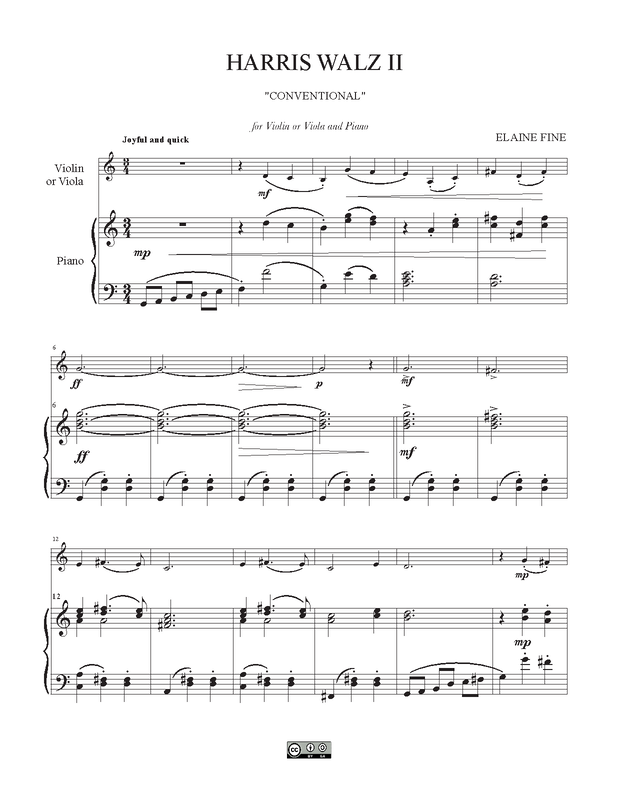 HARRIS WALZ II

"CONVENTIONAL"

for Violin or Viola and Piano

ELAINE FINE

Joyful and quick

Violin or Viola

Piano

mf

mp

6

ff

p

mf

6

ff

mf

12

mp

12

mp

cc BY SA